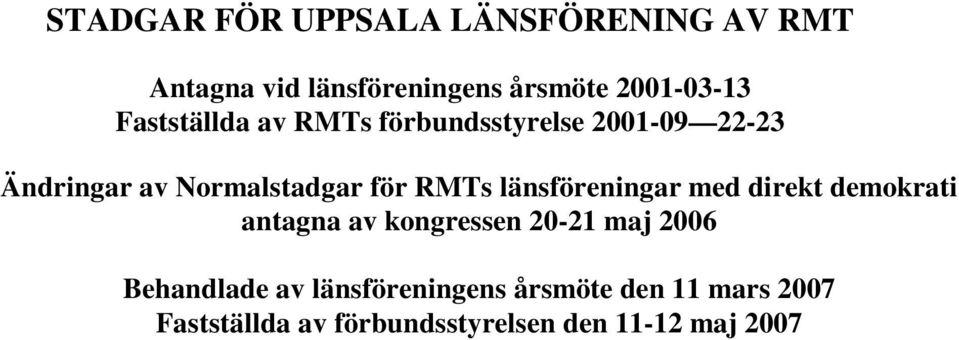 STADGAR FÖR UPPSALA LÄNSFÖRENING AV RMT

Antagna vid länsföreningens årsmöte 2001-03-13
Fastställda av RMTs förbundsstyrelse 2001-09—22-23

Ändringar av Normalstadgar för RMTs länsföreningar med direkt demokrati antagna av kongressen 20-21 maj 2006

Behandlade av länsföreningens årsmöte den 11 mars 2007
Fastställda av förbundsstyrelsen den 11-12 maj 2007